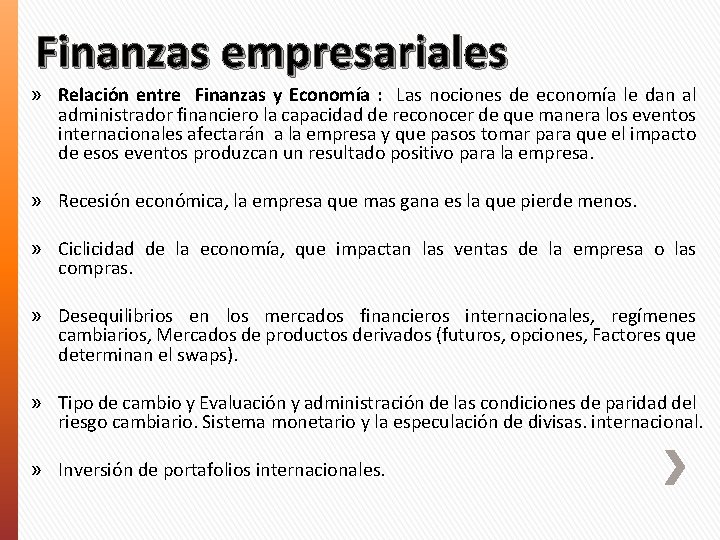 Finanzas empresariales

» Relación entre Finanzas y Economía : Las nociones de economía le dan al administrador financiero la capacidad de reconocer de que manera los eventos internacionales afectarán a la empresa y que pasos tomar para que el impacto de esos eventos produzcan un resultado positivo para la empresa.

» Recesión económica, la empresa que mas gana es la que pierde menos.

» Ciclicidad de la economía, que impactan las ventas de la empresa o las compras.

» Desequilibrios en los mercados financieros internacionales, regímenes cambiarios, Mercados de productos derivados (futuros, opciones, Factores que determinan el swaps).

» Tipo de cambio y Evaluación y administración de las condiciones de paridad del riesgo cambiario. Sistema monetario y la especulación de divisas. internacional.

» Inversión de portafolios internacionales.